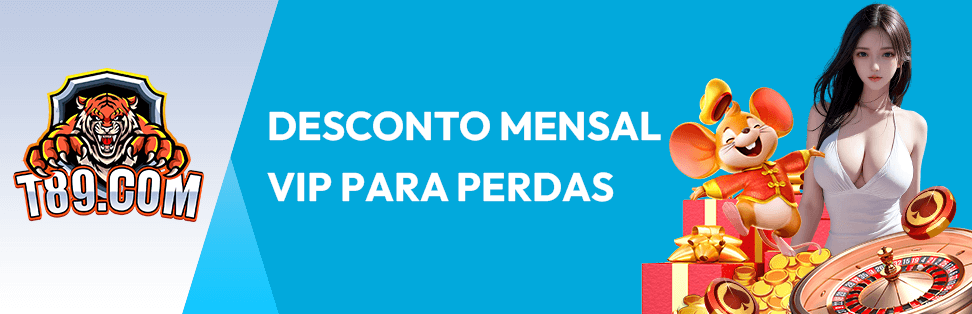 T89.COM

DESCONTO MENSAL
VIP PARA PERDAS